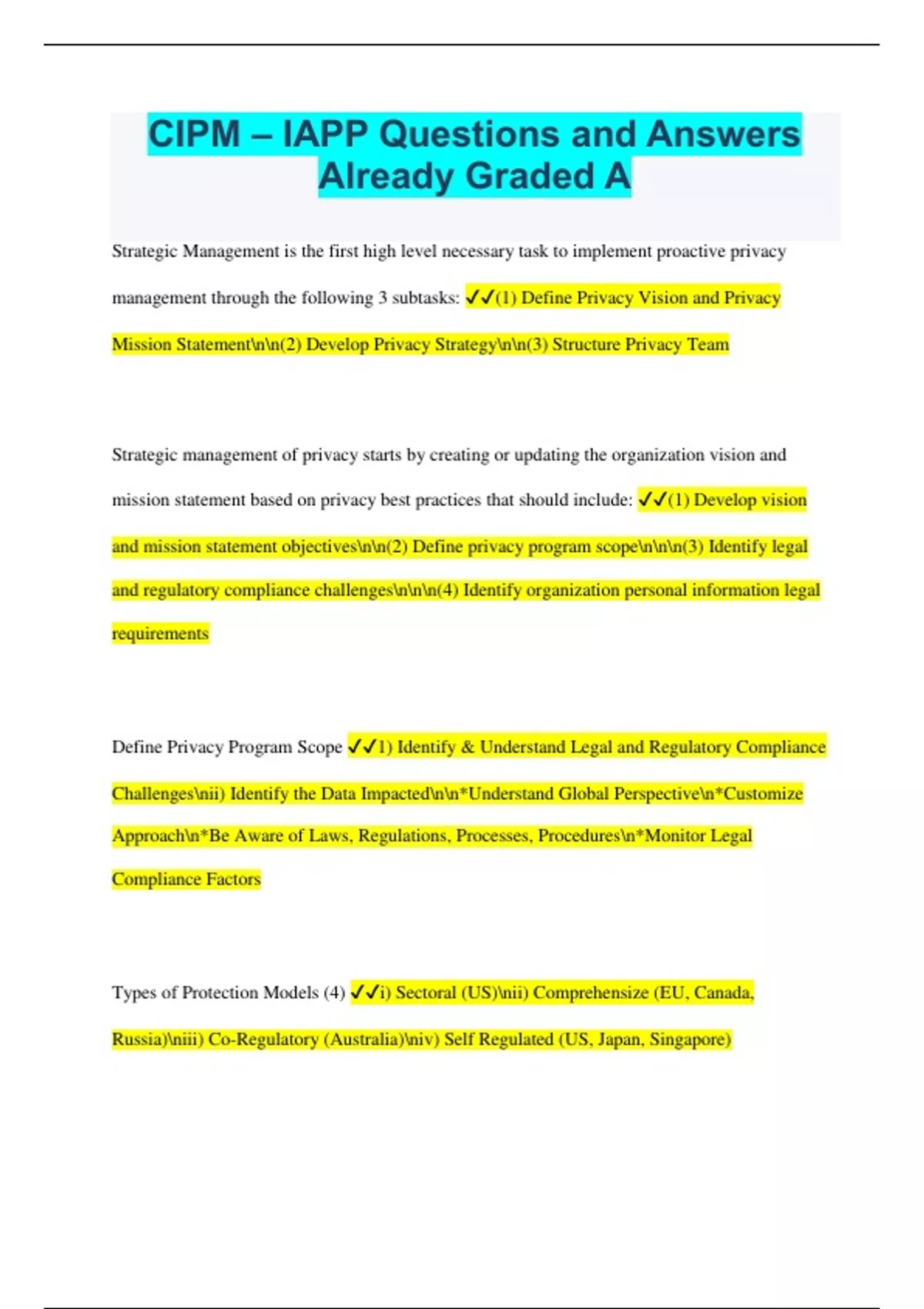 CIPM – IAPP Questions and Answers Already Graded A

Strategic Management is the first high level necessary task to implement proactive privacy management through the following 3 subtasks: ✓✓(1) Define Privacy Vision and Privacy Mission Statement\n\n(2) Develop Privacy Strategy\n\n(3) Structure Privacy Team

Strategic management of privacy starts by creating or updating the organization vision and mission statement based on privacy best practices that should include: ✓✓(1) Develop vision and mission statement objectives\n\n(2) Define privacy program scope\n\n\n(3) Identify legal and regulatory compliance challenges\n\n\n(4) Identify organization personal information legal requirements

Define Privacy Program Scope ✓✓1) Identify & Understand Legal and Regulatory Compliance Challenges\nii) Identify the Data Impacted\n\n*Understand Global Perspective\n*Customize Approach\n*Be Aware of Laws, Regulations, Processes, Procedures\n*Monitor Legal Compliance Factors

Types of Protection Models (4) ✓✓i) Sectoral (US)\nii) Comprehensize (EU, Canada, Russia)\niii) Co-Regulatory (Australia)\niv) Self Regulated (US, Japan, Singapore)